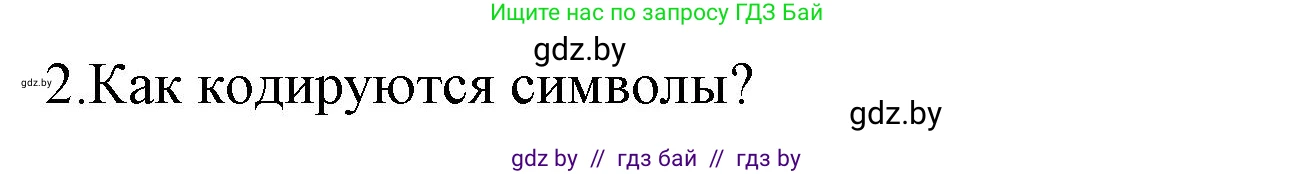 Ищите нас по запросу ГДЗ Бай

gdz.by

gdz.by 2.Как кодируются символы?

gdz.by

gdz by // гдз бай // гдз by